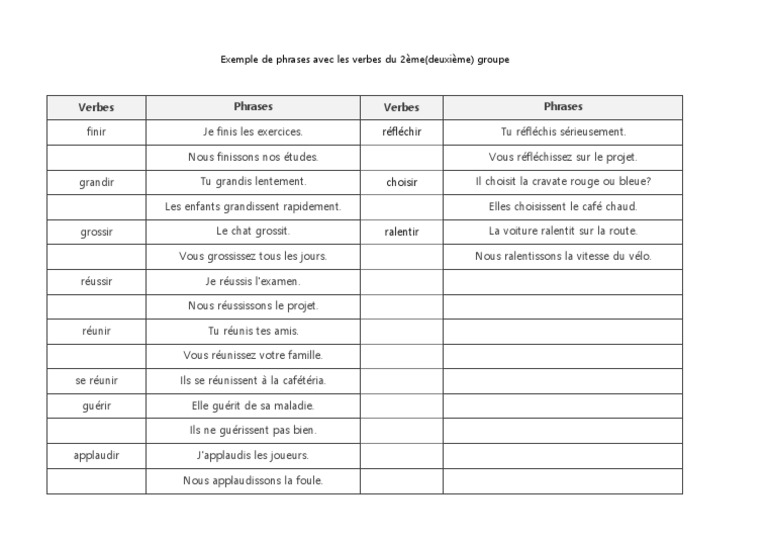 Exemple de phrases avec les verbes du 2ème(deuxième) groupe

| Verbes | Phrases | Verbes | Phrases |
|---|---|---|---|
| finir | Je finis les exercices. | réfléchir | Tu réfléchis sérieusement. |
| | Nous finissons nos études. | | Vous réfléchissez sur le projet. |
| grandir | Tu grandis lentement. | choisir | Il choisit la cravate rouge ou bleue? |
| | Les enfants grandissent rapidement. | | Elles choisissent le café chaud. |
| grossir | Le chat grossit. | ralentir | La voiture ralentit sur la route. |
| | Vous grossissez tous les jours. | | Nous ralentissons la vitesse du vélo. |
| réussir | Je réussis l'examen. | | |
| | Nous réussissons le projet. | | |
| réunir | Tu réunis tes amis. | | |
| | Vous réunissez votre famille. | | |
| se réunir | Ils se réunissent à la cafétéria. | | |
| guérir | Elle guérit de sa maladie. | | |
| | Ils ne guérissent pas bien. | | |
| applaudir | J'applaudis les joueurs. | | |
| | Nous applaudissons la foule. | | |